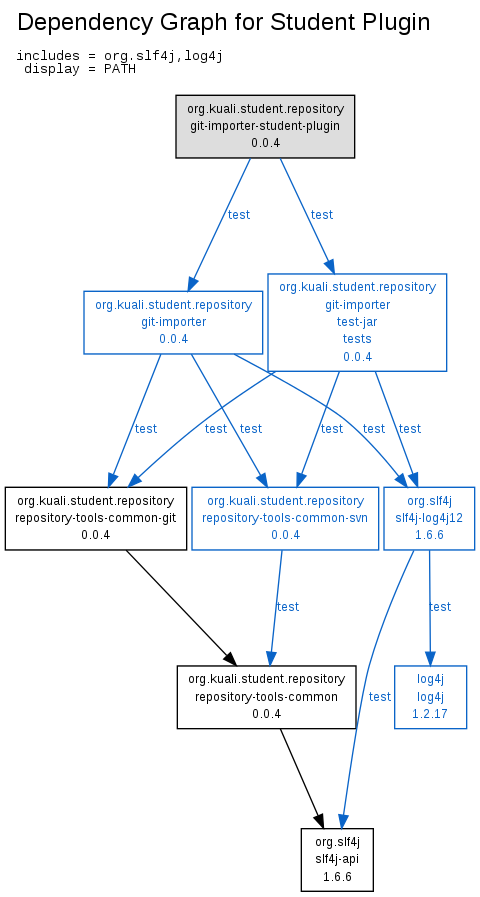 Dependency Graph for Student Plugin

includes = org.slf4j,log4j
display = PATH

org.kuali.student.repository
git-importer-student-plugin
0.0.4

test

test

org.kuali.student.repository
git-importer
0.0.4

org.kuali.student.repository
git-importer
test-jar
tests
0.0.4

test

test

test

test

test

test

org.kuali.student.repository
repository-tools-common-git
0.0.4

org.kuali.student.repository
repository-tools-common-svn
0.0.4

org.slf4j
slf4j-log4j12
1.6.6

test

test

org.kuali.student.repository
repository-tools-common
0.0.4

test

log4j
log4j
1.2.17

org.slf4j
slf4j-api
1.6.6